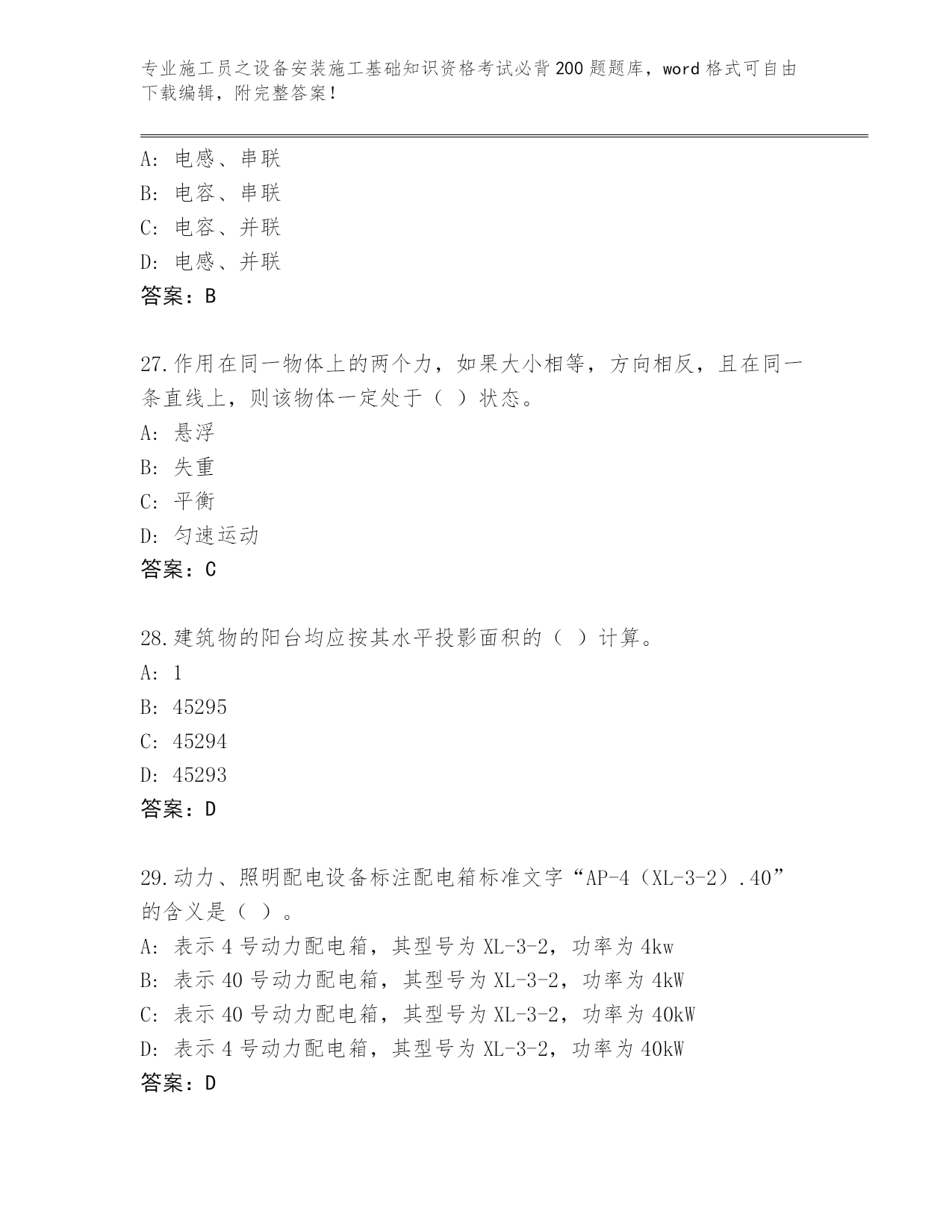 专业施工员之设备安装施工基础知识资格考试必背200题题库，word格式可自由下载编辑，附完整答案！

A：电感、串联
B：电容、串联
C：电容、并联
D：电感、并联
答案：B

27.作用在同一物体上的两个力，如果大小相等，方向相反，且在同一条直线上，则该物体一定处于（ ）状态。
A：悬浮
B：失重
C：平衡
D：匀速运动
答案：C

28.建筑物的阳台均应按其水平投影面积的（ ）计算。
A：1
B：45295
C：45294
D：45293
答案：D

29.动力、照明配电设备标注配电箱标准文字“AP-4（XL-3-2）.40”的含义是（ ）。
A：表示4号动力配电箱，其型号为XL-3-2，功率为4kw
B：表示40号动力配电箱，其型号为XL-3-2，功率为4kW
C：表示40号动力配电箱，其型号为XL-3-2，功率为40kW
D：表示4号动力配电箱，其型号为XL-3-2，功率为40kW
答案：D